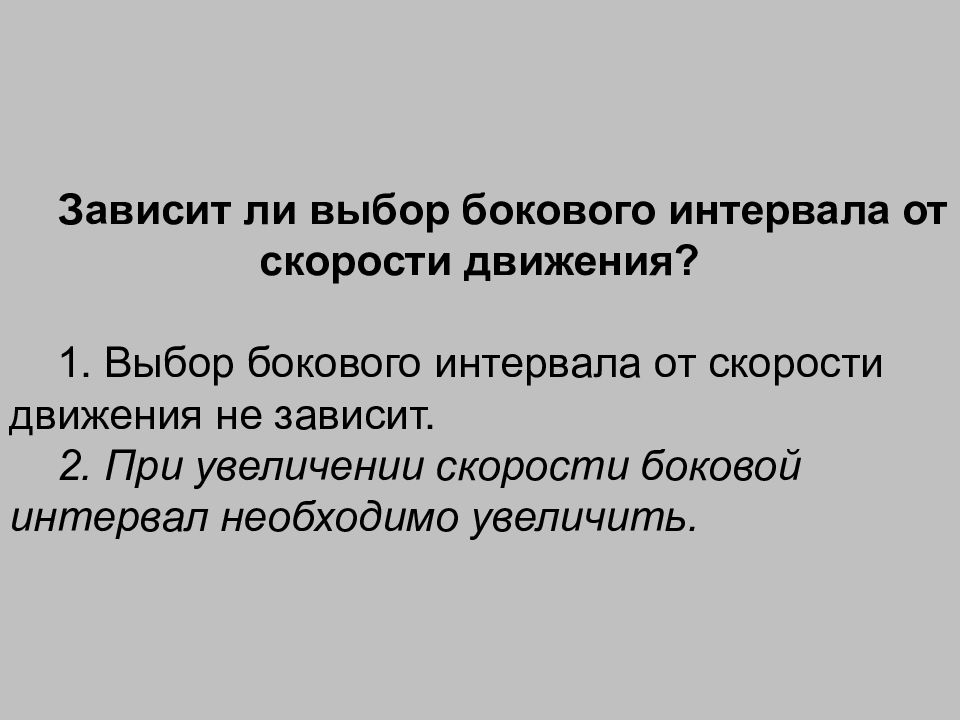 Зависит ли выбор бокового интервала от скорости движения?

1. Выбор бокового интервала от скорости движения не зависит.
2. При увеличении скорости боковой интервал необходимо увеличить.